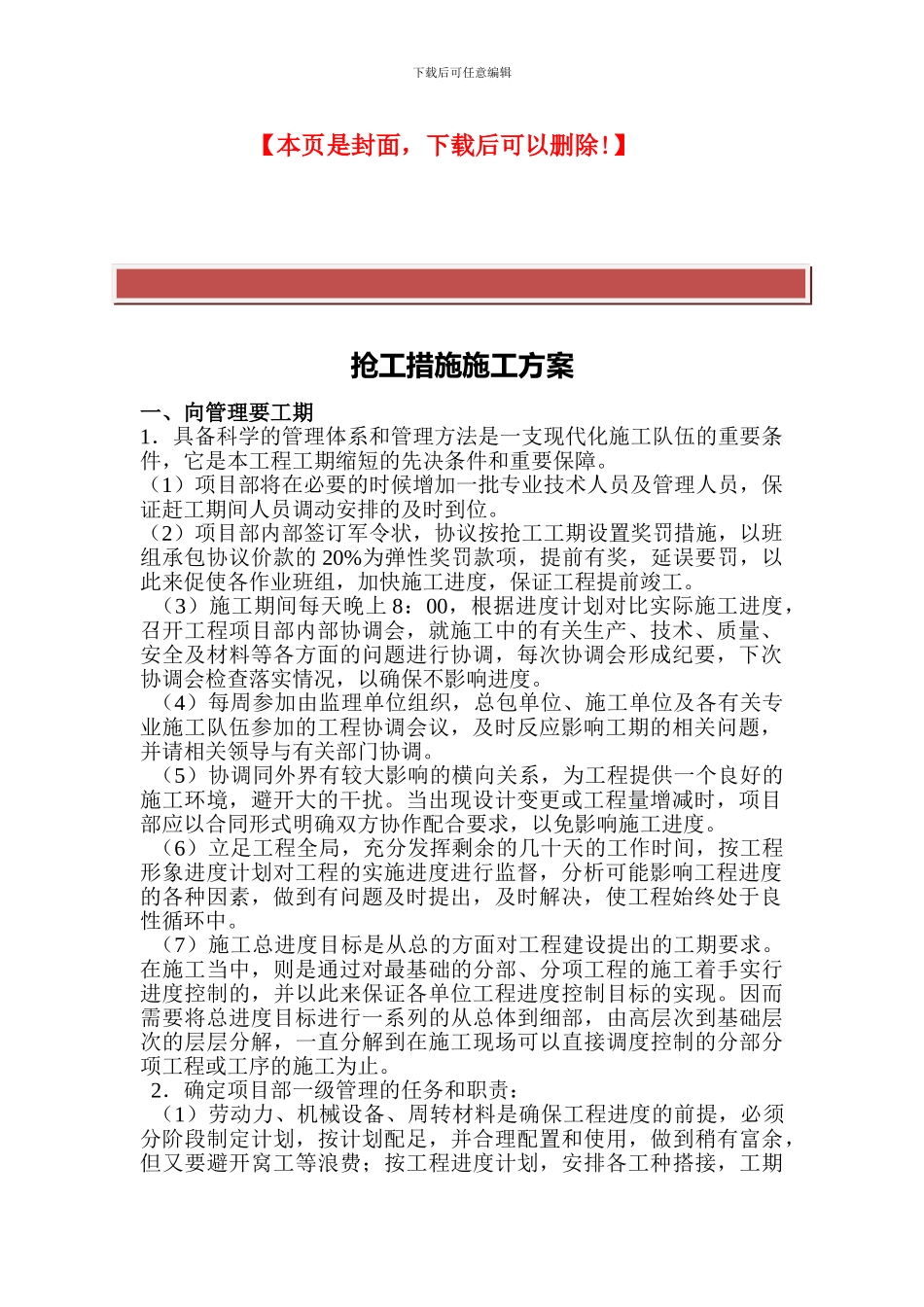 下载后可任意编辑

【本页是封面，下载后可以删除!】

抢工措施施工方案

一、向管理要工期

1．具备科学的管理体系和管理方法是一支现代化施工队伍的重要条件，它是本工程工期缩短的先决条件和重要保障。

（1）项目部将在必要的时候增加一批专业技术人员及管理人员，保证赶工期间人员调动安排的及时到位。

（2）项目部内部签订军令状，协议按抢工工期设置奖罚措施，以班组承包协议价款的 20%为弹性奖罚款项，提前有奖，延误要罚，以此来促使各作业班组，加快施工进度，保证工程提前竣工。

（3）施工期间每天晚上 8：00，根据进度计划对比实际施工进度，召开工程项目部内部协调会，就施工中的有关生产、技术、质量、安全及材料等各方面的问题进行协调，每次协调会形成纪要，下次协调会检查落实情况，以确保不影响进度。

（4）每周参加由监理单位组织，总包单位、施工单位及各有关专业施工队伍参加的工程协调会议，及时反应影响工期的相关问题，并请相关领导与有关部门协调。

（5）协调同外界有较大影响的横向关系，为工程提供一个良好的施工环境，避开大的干扰。当出现设计变更或工程量增减时，项目部应以合同形式明确双方协作配合要求，以免影响施工进度。

（6）立足工程全局，充分发挥剩余的几十天的工作时间，按工程形象进度计划对工程的实施进度进行监督，分析可能影响工程进度的各种因素，做到有问题及时提出，及时解决，使工程始终处于良性循环中。

（7）施工总进度目标是从总的方面对工程建设提出的工期要求。在施工当中，则是通过对最基础的分部、分项工程的施工着手实行进度控制的，并以此来保证各单位工程进度控制目标的实现。因而需要将总进度目标进行一系列的从总体到细部，由高层次到基础层次的层层分解，一直分解到在施工现场可以直接调度控制的分部分项工程或工序的施工为止。

2．确定项目部一级管理的任务和职责：

（1）劳动力、机械设备、周转材料是确保工程进度的前提，必须分阶段制定计划，按计划配足，并合理配置和使用，做到稍有富余，但又要避开窝工等浪费；按工程进度计划，安排各工种搭接，工期